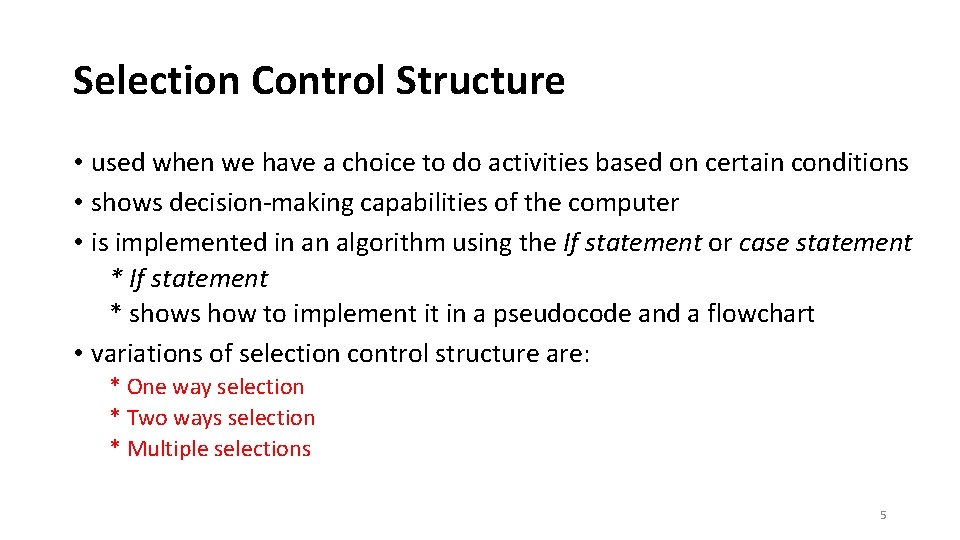 Selection Control Structure

• used when we have a choice to do activities based on certain conditions
• shows decision-making capabilities of the computer
• is implemented in an algorithm using the If statement or case statement
* If statement
* shows how to implement it in a pseudocode and a flowchart
• variations of selection control structure are:
* One way selection
* Two ways selection
* Multiple selections

5